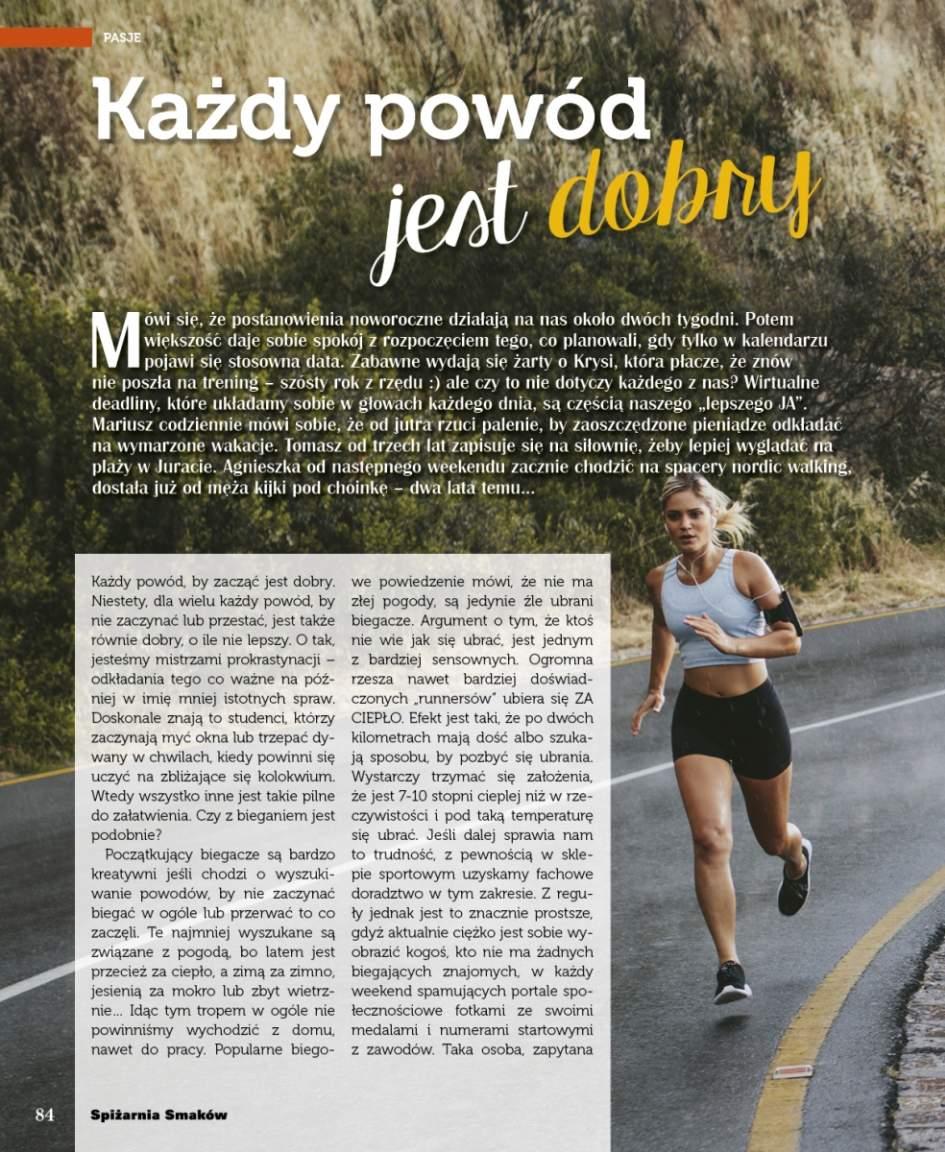 PASJE

Każdy powód jest dobry

Mówi się, że postanowienia noworoczne działają na nas około dwóch tygodni. Potem większość daje sobie spokój z rozpoczęciem tego, co planowali, gdy tylko w kalendarzu pojawi się stosowna data. Zabawne wydają się żarty o Krysi, która płacze, że znów nie poszła na trening – szósty rok z rzędu :) ale czy to nie dotyczy każdego z nas? Wirtualne deadliny, które układamy sobie w głowach każdego dnia, są częścią naszego „lepszego JA". Mariusz codziennie mówi sobie, że od jutra rzuci palenie, by zaoszczędzone pieniądze odkładać na wymarzone wakacje. Tomasz od trzech lat zapisuje się na siłownię, żeby lepiej wyglądać na plaży w Juracie. Agnieszka od następnego weekendu zacznie chodzić na spacery nordic walking, dostała już od męża kijki pod choinkę – dwa lata temu...

Każdy powód, by zacząć jest dobry. Niestety, dla wielu każdy powód, by nie zaczynać lub przestać, jest także równie dobry, o ile nie lepszy. O tak, jesteśmy mistrzami prokrastynacji – odkładania tego co ważne na później w imię mniej istotnych spraw. Doskonale znają to studenci, którzy zaczynają myć okna lub trzepać dywany w chwilach, kiedy powinni się uczyć na zbliżające się kolokwium. Wtedy wszystko inne jest takie pilne do załatwienia. Czy z bieganiem jest podobnie?

Początkujący biegacze są bardzo kreatywni jeśli chodzi o wyszukiwanie powodów, by nie zaczynać biegać w ogóle lub przerwać to co zaczęli. Te najmniej wyszukane są związane z pogodą, bo latem jest przecież za ciepło, a zimą za zimno, jesienią za mokro lub zbyt wietrznie... Idąc tym tropem w ogóle nie powinniśmy wychodzić z domu, nawet do pracy. Popularne biegowe powiedzenie mówi, że nie ma złej pogody, są jedynie źle ubrani biegacze. Argument o tym, że ktoś nie wie jak się ubrać, jest jednym z bardziej sensownych. Ogromna rzesza nawet bardziej doświadczonych „runnersów" ubiera się ZA CIEPŁO. Efekt jest taki, że po dwóch kilometrach mają dość albo szukają sposobu, by pozbyć się ubrania. Wystarczy trzymać się założenia, że jest 7-10 stopni cieplej niż w rzeczywistości i pod taką temperaturę się ubrać. Jeśli dalej sprawia nam to trudność, z pewnością w sklepie sportowym uzyskamy fachowe doradztwo w tym zakresie. Z reguły jednak jest to znacznie prostsze, gdyż aktualnie ciężko jest sobie wyobrazić kogoś, kto nie ma żadnych biegających znajomych, w każdy weekend spamujących portale społecznościowe fotkami ze swoimi medalami i numerami startowymi z zawodów. Taka osoba, zapytana

84 Spiżarnia Smaków